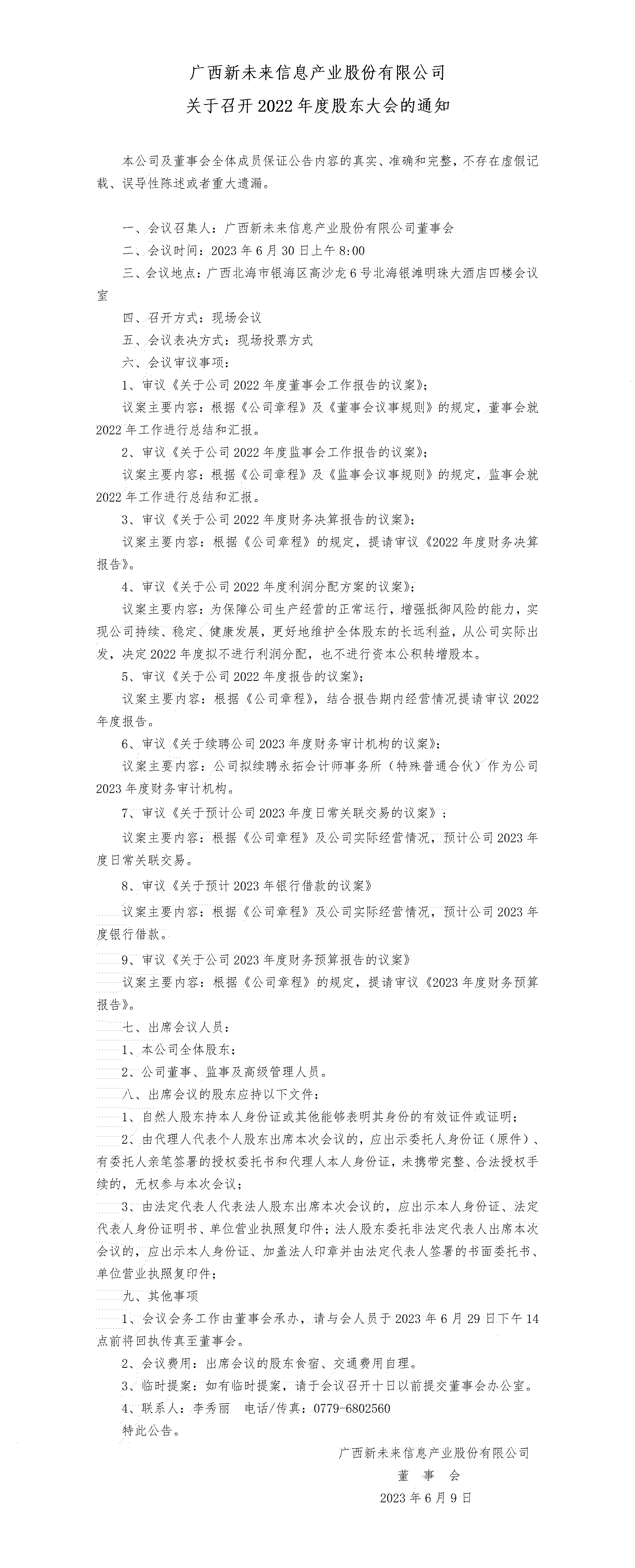 广西新未来信息产业股份有限公司
关于召开 2022 年度股东大会的通知

本公司及董事会全体成员保证公告内容的真实、准确和完整，不存在虚假记载、误导性陈述或者重大遗漏。

一、会议召集人：广西新未来信息产业股份有限公司董事会
二、会议时间：2023 年 6 月 30 日上午 8:00
三、会议地点：广西北海市银海区高沙龙 6 号北海银滩明珠大酒店四楼会议室
四、召开方式：现场会议
五、会议表决方式：现场投票方式
六、会议审议事项：
1、审议《关于公司 2022 年度董事会工作报告的议案》；
议案主要内容：根据《公司章程》及《董事会议事规则》的规定，董事会就 2022 年工作进行总结和汇报。
2、审议《关于公司 2022 年度监事会工作报告的议案》；
议案主要内容：根据《公司章程》及《监事会议事规则》的规定，监事会就 2022 年工作进行总结和汇报。
3、审议《关于公司 2022 年度财务决算报告的议案》；
议案主要内容：根据《公司章程》的规定，提请审议《2022 年度财务决算报告》。
4、审议《关于公司 2022 年度利润分配方案的议案》；
议案主要内容：为保障公司生产经营的正常运行，增强抵御风险的能力，实现公司持续、稳定、健康发展，更好地维护全体股东的长远利益，从公司实际出发，决定 2022 年度拟不进行利润分配，也不进行资本公积转增股本。
5、审议《关于公司 2022 年度报告的议案》；
议案主要内容：根据《公司章程》，结合报告期内经营情况提请审议 2022 年度报告。
6、审议《关于续聘公司 2023 年度财务审计机构的议案》；
议案主要内容：公司拟续聘永拓会计师事务所（特殊普通合伙）作为公司 2023 年度财务审计机构。
7、审议《关于预计公司 2023 年度日常关联交易的议案》；
议案主要内容：根据《公司章程》及公司实际经营情况，预计公司 2023 年度日常关联交易。
8、审议《关于预计 2023 年银行借款的议案》
议案主要内容：根据《公司章程》及公司实际经营情况，预计公司 2023 年度银行借款。
9、审议《关于公司 2023 年度财务预算报告的议案》
议案主要内容：根据《公司章程》的规定，提请审议《2023 年度财务预算报告》。
七、出席会议人员：
1、本公司全体股东；
2、公司董事、监事及高级管理人员。
八、出席会议的股东应持以下文件：
1、自然人股东持本人身份证或其他能够表明其身份的有效证件或证明；
2、由代理人代表个人股东出席本次会议的，应出示委托人身份证（原件）、有委托人亲笔签署的授权委托书和代理人本人身份证，未携带完整、合法授权手续的，无权参与本次会议；
3、由法定代表人代表法人股东出席本次会议的，应出示本人身份证、法定代表人身份证明书、单位营业执照复印件；法人股东委托非法定代表人出席本次会议的，应出示本人身份证、加盖法人印章并由法定代表人签署的书面委托书、单位营业执照复印件；
九、其他事项
1、会议会务工作由董事会承办，请与会人员于 2023 年 6 月 29 日下午 14 点前将回执传真至董事会。
2、会议费用：出席会议的股东食宿、交通费用自理。
3、临时提案：如有临时提案，请于会议召开十日以前提交董事会办公室。
4、联系人：李秀丽　电话/传真：0779-6802560
特此公告。

广西新未来信息产业股份有限公司
董 事 会
2023 年 6 月 9 日